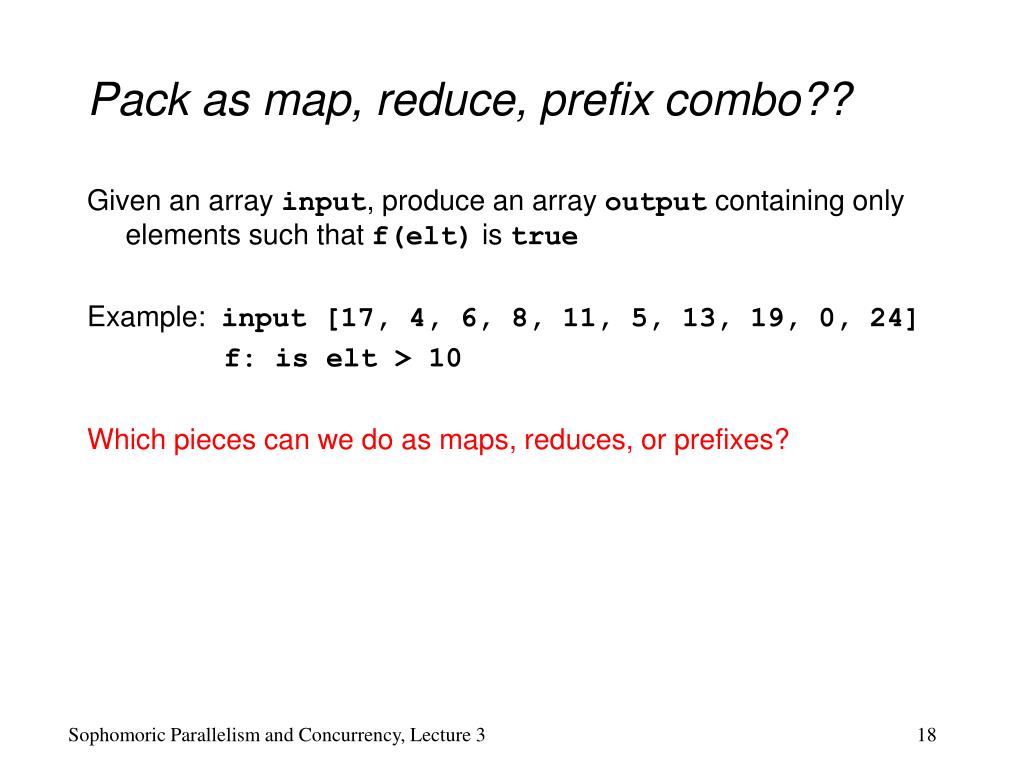 Pack as map, reduce, prefix combo??

Given an array input, produce an array output containing only elements such that f(elt) is true

Example: input [17, 4, 6, 8, 11, 5, 13, 19, 0, 24]
f: is elt > 10

Which pieces can we do as maps, reduces, or prefixes?

Sophomoric Parallelism and Concurrency, Lecture 3

18